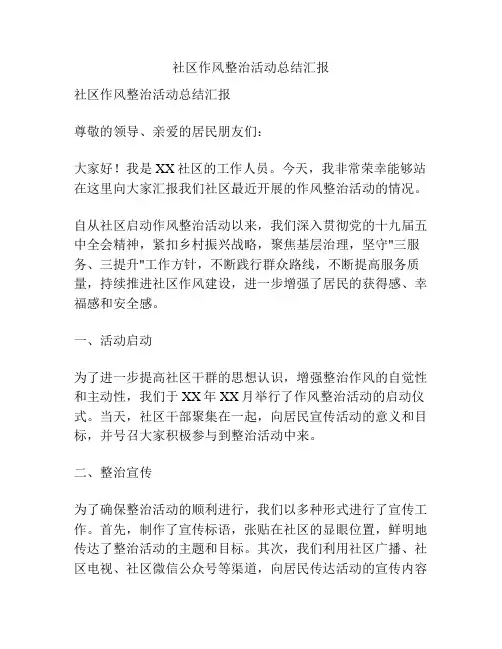 社区作风整治活动总结汇报

社区作风整治活动总结汇报

尊敬的领导、亲爱的居民朋友们：

大家好！我是XX社区的工作人员。今天，我非常荣幸能够站在这里向大家汇报我们社区最近开展的作风整治活动的情况。

自从社区启动作风整治活动以来，我们深入贯彻党的十九届五中全会精神，紧扣乡村振兴战略，聚焦基层治理，坚守"三服务、三提升"工作方针，不断践行群众路线，不断提高服务质量，持续推进社区作风建设，进一步增强了居民的获得感、幸福感和安全感。

一、活动启动

为了进一步提高社区干群的思想认识，增强整治作风的自觉性和主动性，我们于XX年XX月举行了作风整治活动的启动仪式。当天，社区干部聚集在一起，向居民宣传活动的意义和目标，并号召大家积极参与到整治活动中来。

二、整治宣传

为了确保整治活动的顺利进行，我们以多种形式进行了宣传工作。首先，制作了宣传标语，张贴在社区的显眼位置，鲜明地传达了整治活动的主题和目标。其次，我们利用社区广播、社区电视、社区微信公众号等渠道，向居民传达活动的宣传内容